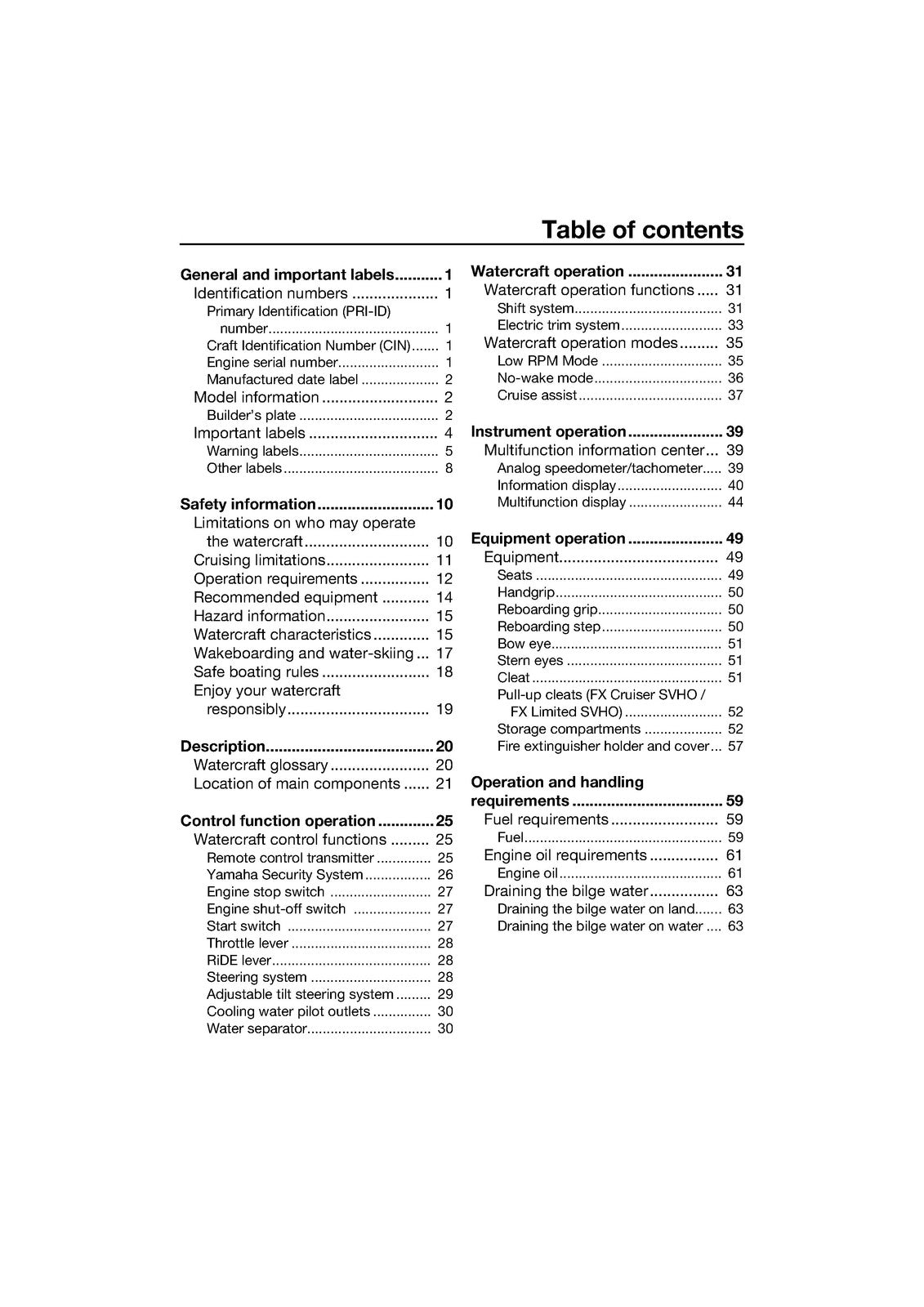 Table of contents

General and important labels 1
Identification numbers 1
Primary Identification (PRI-ID) number 1
Craft Identification Number (CIN) 1
Engine serial number 1
Manufactured date label 2
Model information 2
Builder's plate 2
Important labels 4
Warning labels 5
Other labels 8

Safety information 10
Limitations on who may operate the watercraft 10
Cruising limitations 11
Operation requirements 12
Recommended equipment 14
Hazard information 15
Watercraft characteristics 15
Wakeboarding and water-skiing 17
Safe boating rules 18
Enjoy your watercraft responsibly 19

Description 20
Watercraft glossary 20
Location of main components 21

Control function operation 25
Watercraft control functions 25
Remote control transmitter 25
Yamaha Security System 26
Engine stop switch 27
Engine shut-off switch 27
Start switch 27
Throttle lever 28
RiDE lever 28
Steering system 28
Adjustable tilt steering system 29
Cooling water pilot outlets 30
Water separator 30

Watercraft operation 31
Watercraft operation functions 31
Shift system 31
Electric trim system 33
Watercraft operation modes 35
Low RPM Mode 35
No-wake mode 36
Cruise assist 37

Instrument operation 39
Multifunction information center 39
Analog speedometer/tachometer 39
Information display 40
Multifunction display 44

Equipment operation 49
Equipment 49
Seats 49
Handgrip 50
Reboarding grip 50
Reboarding step 50
Bow eye 51
Stern eyes 51
Cleat 51
Pull-up cleats (FX Cruiser SVHO / FX Limited SVHO) 52
Storage compartments 52
Fire extinguisher holder and cover 57

Operation and handling requirements 59
Fuel requirements 59
Fuel 59
Engine oil requirements 61
Engine oil 61
Draining the bilge water 63
Draining the bilge water on land 63
Draining the bilge water on water 63